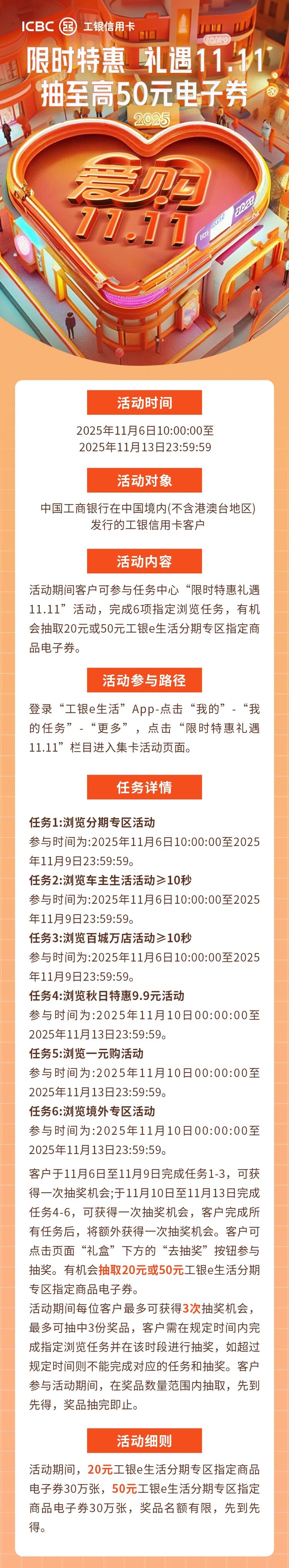 ICBC 工银信用卡

限时特惠 礼遇11.11
抽至高50元电子券

2025

爱购
11.11

活动时间

2025年11月6日10:00:00至
2025年11月13日23:59:59

活动对象

中国工商银行在中国境内(不含港澳台地区)
发行的工银信用卡客户

活动内容

活动期间客户可参与任务中心“限时特惠礼遇11.11”活动，完成6项指定浏览任务，有机会抽取20元或50元工银e生活分期专区指定商品电子券。

活动参与路径

登录“工银e生活”App-点击“我的”-“我的任务”-“更多”，点击“限时特惠礼遇11.11”栏目进入集卡活动页面。

任务详情

任务1:浏览分期专区活动
参与时间为:2025年11月6日10:00:00至2025年11月9日23:59:59。

任务2:浏览车主生活活动≥10秒
参与时间为:2025年11月6日10:00:00至2025年11月9日23:59:59。

任务3:浏览百城万店活动≥10秒
参与时间为:2025年11月6日10:00:00至2025年11月9日23:59:59。

任务4:浏览秋日特惠9.9元活动
参与时间为:2025年11月10日00:00:00至2025年11月13日23:59:59。

任务5:浏览一元购活动
参与时间为:2025年11月10日00:00:00至2025年11月13日23:59:59。

任务6:浏览境外专区活动
参与时间为:2025年11月10日00:00:00至2025年11月13日23:59:59。

客户于11月6日至11月9日完成任务1-3，可获得一次抽奖机会;于11月10日至11月13日完成任务4-6，可获得一次抽奖机会，客户完成所有任务后，将额外获得一次抽奖机会。客户可点击页面“礼盒”下方的“去抽奖”按钮参与抽奖。有机会抽取20元或50元工银e生活分期专区指定商品电子券。

活动期间每位客户最多可获得3次抽奖机会，最多可抽中3份奖品，客户需在规定时间内完成指定浏览任务并在该时段进行抽奖，如超过规定时间则不能完成对应的任务和抽奖。客户参与活动期间，在奖品数量范围内抽取，先到先得，奖品抽完即止。

活动细则

活动期间，20元工银e生活分期专区指定商品电子券30万张，50元工银e生活分期专区指定商品电子券30万张，奖品名额有限，先到先得。